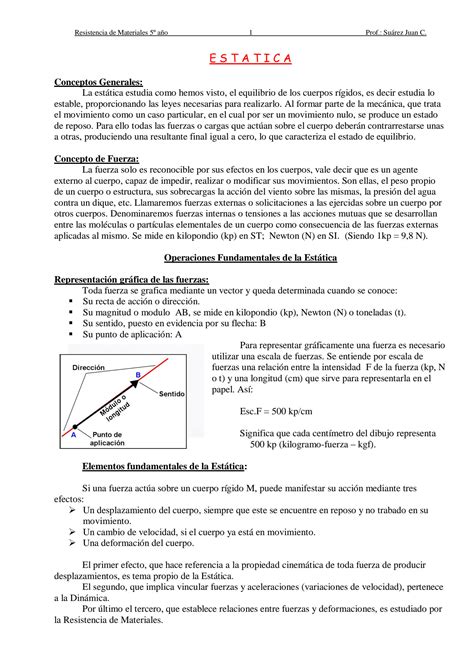 Resistencia de Materiales 5º año 1 Prof : Suárez Juan C.

E S T A T I C A

Conceptos Generales:
La estática estudia como hemos visto, el equilibrio de los cuerpos rígidos, es decir estudia lo estable, proporcionando las leyes necesarias para realizarlo. Al formar parte de la mecánica, que trata el movimiento como un caso particular, en el cual por ser un movimiento nulo, se produce un estado de reposo. Para ello todas las fuerzas o cargas que actúan sobre el cuerpo deberán contrarrestarse unas a otras, produciendo una resultante final igual a cero, lo que caracteriza el estado de equilibrio.

Concepto de Fuerza:
La fuerza solo es reconocible por sus efectos en los cuerpos, vale decir que es un agente externo al cuerpo, capaz de impedir, realizar o modificar sus movimientos. Son ellas, el peso propio de un cuerpo o estructura, sus sobrecargas la acción del viento sobre las mismas, la presión del agua contra un dique, etc. Llamaremos fuerzas externas o solicitaciones a las ejercidas sobre un cuerpo por otros cuerpos. Denominaremos fuerzas internas o tensiones a las acciones mutuas que se desarrollan entre las moléculas o partículas elementales de un cuerpo como consecuencia de las fuerzas externas aplicadas al mismo. Se mide en kilopondio (kp) en ST; Newton (N) en SI. (Siendo 1kp = 9,8 N).

Operaciones Fundamentales de la Estática

Representación gráfica de las fuerzas:
Toda fuerza se grafica mediante un vector y queda determinada cuando se conoce:
▪ Su recta de acción o dirección.
▪ Su magnitud o modulo AB, se mide en kilopondio (kp), Newton (N) o toneladas (t).
▪ Su sentido, puesto en evidencia por su flecha: B
▪ Su punto de aplicación: A

Dirección
B
Sentido
Módulo o longitud
A
Punto de aplicación

Para representar gráficamente una fuerza es necesario utilizar una escala de fuerzas. Se entiende por escala de fuerzas una relación entre la intensidad F de la fuerza (kp, N o t) y una longitud (cm) que sirve para representarla en el papel. Así:

Esc.F = 500 kp/cm

Significa que cada centímetro del dibujo representa 500 kp (kilogramo-fuerza – kgf).

Elementos fundamentales de la Estática:

Si una fuerza actúa sobre un cuerpo rígido M, puede manifestar su acción mediante tres efectos:
➢ Un desplazamiento del cuerpo, siempre que este se encuentre en reposo y no trabado en su movimiento.
➢ Un cambio de velocidad, si el cuerpo ya está en movimiento.
➢ Una deformación del cuerpo.

El primer efecto, que hace referencia a la propiedad cinemática de toda fuerza de producir desplazamientos, es tema propio de la Estática.
El segundo, que implica vincular fuerzas y aceleraciones (variaciones de velocidad), pertenece a la Dinámica.
Por último el tercero, que establece relaciones entre fuerzas y deformaciones, es estudiado por la Resistencia de Materiales.